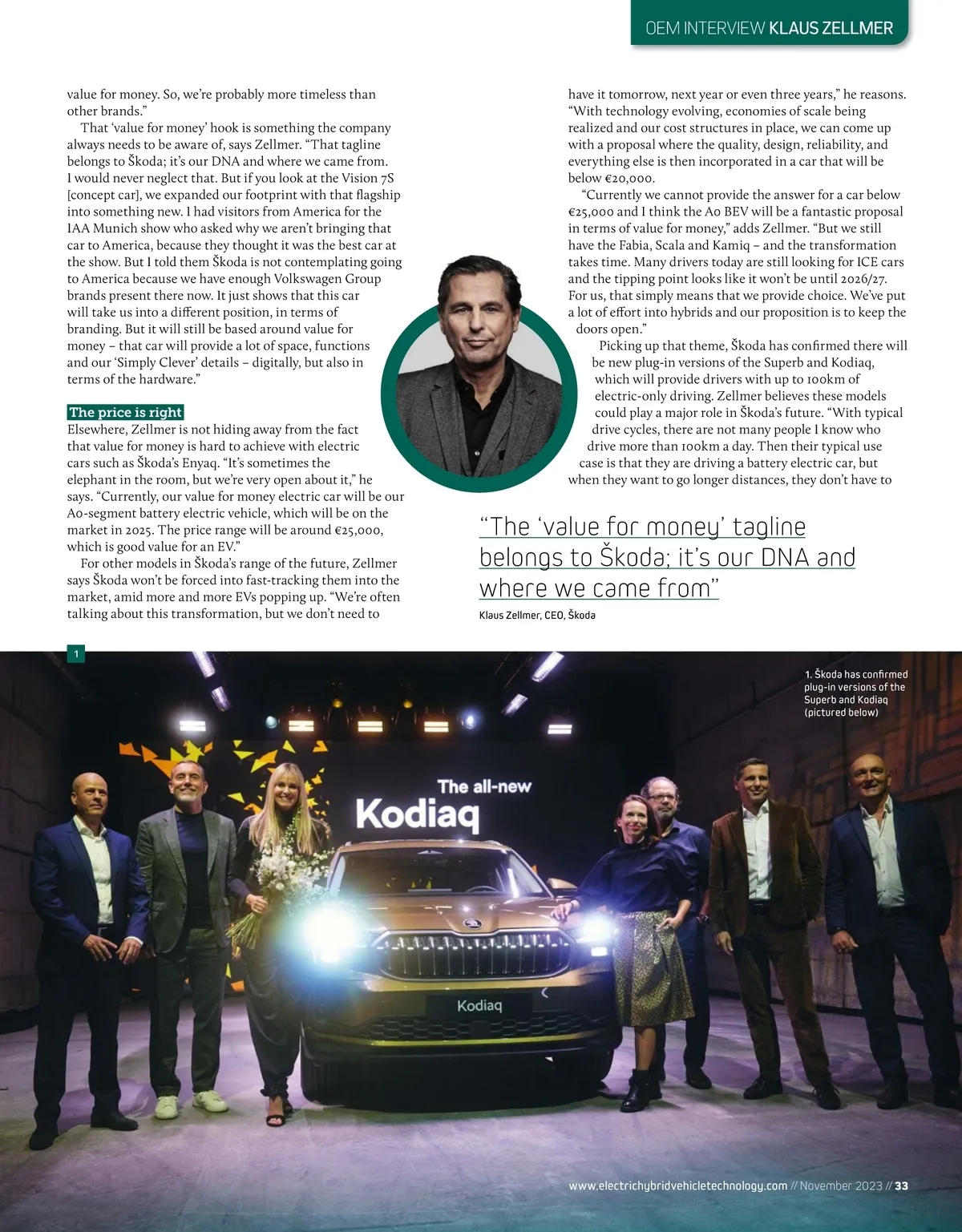 OEM INTERVIEW KLAUS ZELLMER

value for money. So, we're probably more timeless than other brands."

That 'value for money' hook is something the company always needs to be aware of, says Zellmer. "That tagline belongs to Škoda; it's our DNA and where we came from. I would never neglect that. But if you look at the Vision 7S [concept car], we expanded our footprint with that flagship into something new. I had visitors from America for the IAA Munich show who asked why we aren't bringing that car to America, because they thought it was the best car at the show. But I told them Škoda is not contemplating going to America because we have enough Volkswagen Group brands present there now. It just shows that this car will take us into a different position, in terms of branding. But it will still be based around value for money – that car will provide a lot of space, functions and our 'Simply Clever' details – digitally, but also in terms of the hardware."

The price is right
Elsewhere, Zellmer is not hiding away from the fact that value for money is hard to achieve with electric cars such as Škoda's Enyaq. "It's sometimes the elephant in the room, but we're very open about it," he says. "Currently, our value for money electric car will be our A0-segment battery electric vehicle, which will be on the market in 2025. The price range will be around €25,000, which is good value for an EV."

For other models in Škoda's range of the future, Zellmer says Škoda won't be forced into fast-tracking them into the market, amid more and more EVs popping up. "We're often talking about this transformation, but we don't need to have it tomorrow, next year or even three years," he reasons. "With technology evolving, economies of scale being realized and our cost structures in place, we can come up with a proposal where the quality, design, reliability, and everything else is then incorporated in a car that will be below €20,000.

"Currently we cannot provide the answer for a car below €25,000 and I think the A0 BEV will be a fantastic proposal in terms of value for money," adds Zellmer. "But we still have the Fabia, Scala and Kamiq – and the transformation takes time. Many drivers today are still looking for ICE cars and the tipping point looks like it won't be until 2026/27. For us, that simply means that we provide choice. We've put a lot of effort into hybrids and our proposition is to keep the doors open."

Picking up that theme, Škoda has confirmed there will be new plug-in versions of the Superb and Kodiaq, which will provide drivers with up to 100km of electric-only driving. Zellmer believes these models could play a major role in Škoda's future. "With typical drive cycles, there are not many people I know who drive more than 100km a day. Then their typical use case is that they are driving a battery electric car, but when they want to go longer distances, they don't have to

"The 'value for money' tagline belongs to Škoda; it's our DNA and where we came from"
Klaus Zellmer, CEO, Škoda

1

1. Škoda has confirmed plug-in versions of the Superb and Kodiaq (pictured below)

The all-new Kodiaq

Kodiaq

www.electrichybridvehicletechnology.com // November 2023 // 33